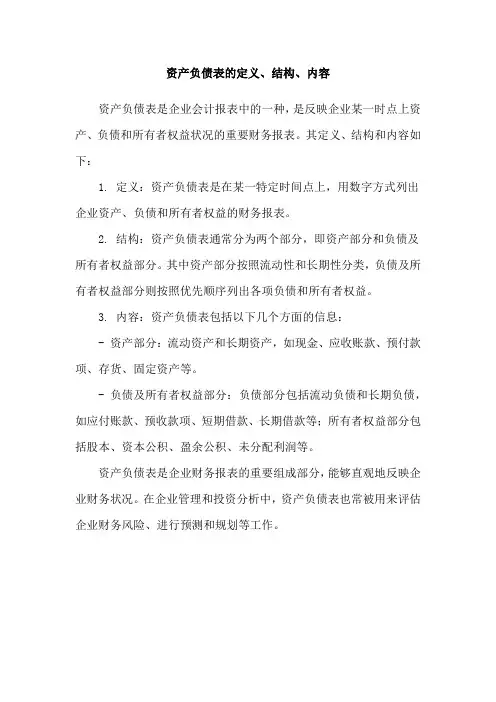 资产负债表的定义、结构、内容

资产负债表是企业会计报表中的一种，是反映企业某一时点上资产、负债和所有者权益状况的重要财务报表。其定义、结构和内容如下：

1. 定义：资产负债表是在某一特定时间点上，用数字方式列出企业资产、负债和所有者权益的财务报表。

2. 结构：资产负债表通常分为两个部分，即资产部分和负债及所有者权益部分。其中资产部分按照流动性和长期性分类，负债及所有者权益部分则按照优先顺序列出各项负债和所有者权益。

3. 内容：资产负债表包括以下几个方面的信息：

- 资产部分：流动资产和长期资产，如现金、应收账款、预付款项、存货、固定资产等。

- 负债及所有者权益部分：负债部分包括流动负债和长期负债，如应付账款、预收款项、短期借款、长期借款等；所有者权益部分包括股本、资本公积、盈余公积、未分配利润等。

资产负债表是企业财务报表的重要组成部分，能够直观地反映企业财务状况。在企业管理和投资分析中，资产负债表也常被用来评估企业财务风险、进行预测和规划等工作。